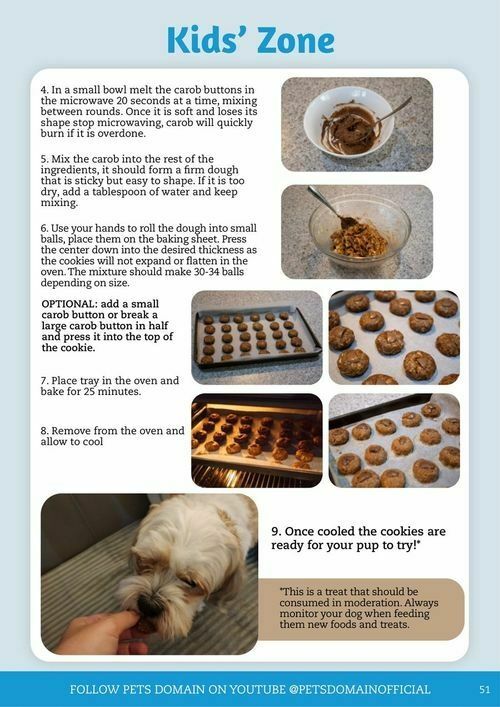 Kids' Zone

4. In a small bowl melt the carob buttons in the microwave 20 seconds at a time, mixing between rounds. Once it is soft and loses its shape stop microwaving, carob will quickly burn if it is overdone.

5. Mix the carob into the rest of the ingredients, it should form a firm dough that is sticky but easy to shape. If it is too dry, add a tablespoon of water and keep mixing.

6. Use your hands to roll the dough into small balls, place them on the baking sheet. Press the center down into the desired thickness as the cookies will not expand or flatten in the oven. The mixture should make 30-34 balls depending on size.

OPTIONAL: add a small carob button or break a large carob button in half and press it into the top of the cookie.

7. Place tray in the oven and bake for 25 minutes.

8. Remove from the oven and allow to cool

9. Once cooled the cookies are ready for your pup to try!*

*This is a treat that should be consumed in moderation. Always monitor your dog when feeding them new foods and treats.

FOLLOW PETS DOMAIN ON YOUTUBE @PETSDOMAINOFFICIAL 51